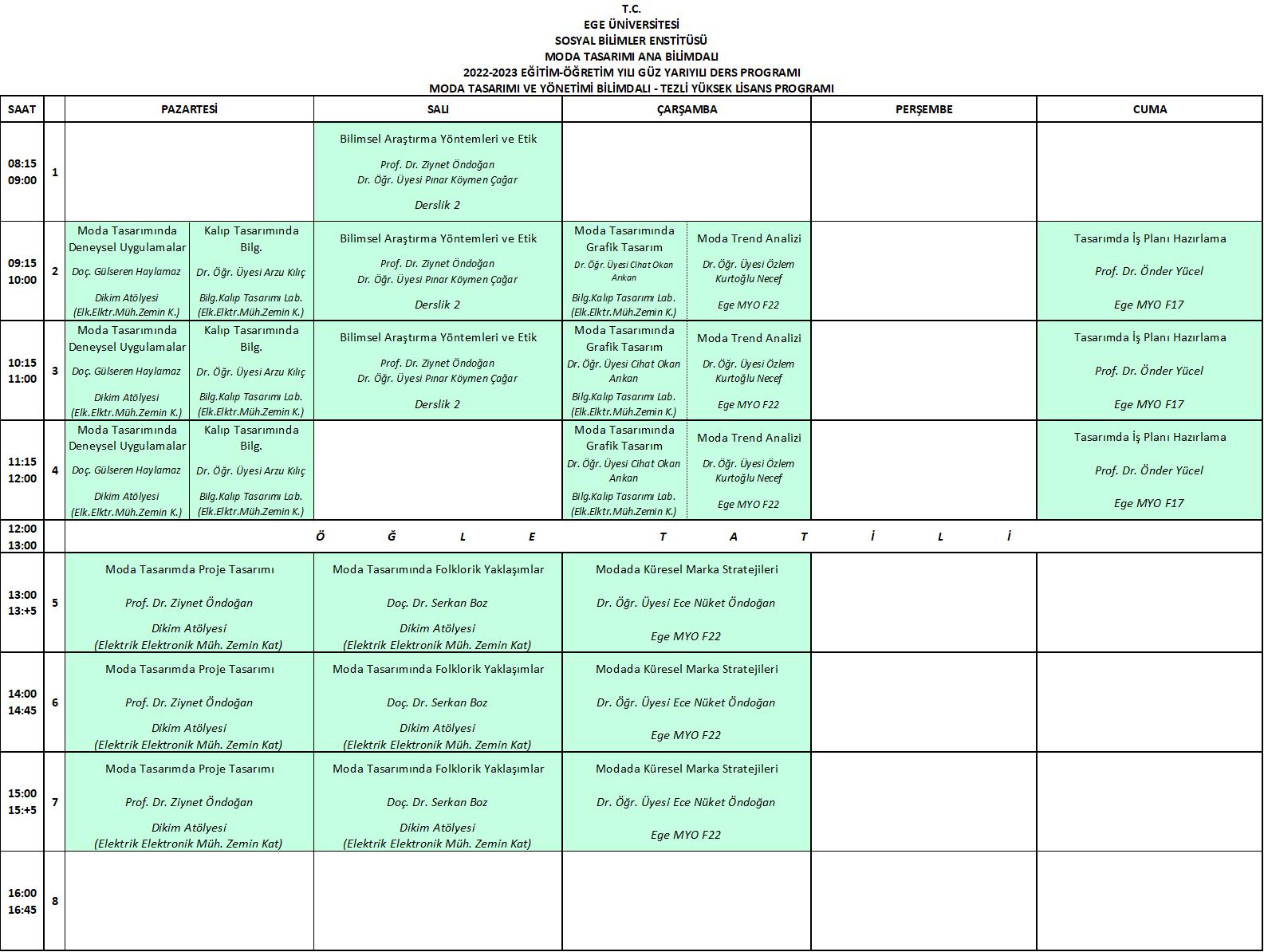 T.C.
EGE ÜNİVERSİTESİ
SOSYAL BİLİMLER ENSTİTÜSÜ
MODA TASARIMI ANA BİLİMDALI
2022-2023 EĞİTİM-ÖĞRETİM YILI GÜZ YARIYILI DERS PROGRAMI
MODA TASARIMI VE YÖNETİMİ BİLİMDALI - TEZLİ YÜKSEK LİSANS PROGRAMI

| SAAT | | PAZARTESİ | | SALI | ÇARŞAMBA | | PERŞEMBE | CUMA |
|---|---|---|---|---|---|---|---|---|
| 08:15 09:00 | 1 | | | Bilimsel Araştırma Yöntemleri ve Etik Prof. Dr. Ziynet Öndoğan Dr. Öğr. Üyesi Pınar Köymen Çağar Derslik 2 | | | | |
| 09:15 10:00 | 2 | Moda Tasarımında Deneysel Uygulamalar Doç. Gülseren Haylamaz Dikim Atölyesi (Elk.Elktr.Müh.Zemin K.) | Kalıp Tasarımında Bilg. Dr. Öğr. Üyesi Arzu Kılıç Bilg.Kalıp Tasarımı Lab. (Elk.Elktr.Müh.Zemin K.) | Bilimsel Araştırma Yöntemleri ve Etik Prof. Dr. Ziynet Öndoğan Dr. Öğr. Üyesi Pınar Köymen Çağar Derslik 2 | Moda Tasarımında Grafik Tasarım Dr. Öğr. Üyesi Cihat Okan Arıkan Bilg.Kalıp Tasarımı Lab. (Elk.Elktr.Müh.Zemin K.) | Moda Trend Analizi Dr. Öğr. Üyesi Özlem Kurtoğlu Necef Ege MYO F22 | | Tasarımda İş Planı Hazırlama Prof. Dr. Önder Yücel Ege MYO F17 |
| 10:15 11:00 | 3 | Moda Tasarımında Deneysel Uygulamalar Doç. Gülseren Haylamaz Dikim Atölyesi (Elk.Elktr.Müh.Zemin K.) | Kalıp Tasarımında Bilg. Dr. Öğr. Üyesi Arzu Kılıç Bilg.Kalıp Tasarımı Lab. (Elk.Elktr.Müh.Zemin K.) | Bilimsel Araştırma Yöntemleri ve Etik Prof. Dr. Ziynet Öndoğan Dr. Öğr. Üyesi Pınar Köymen Çağar Derslik 2 | Moda Tasarımında Grafik Tasarım Dr. Öğr. Üyesi Cihat Okan Arıkan Bilg.Kalıp Tasarımı Lab. (Elk.Elktr.Müh.Zemin K.) | Moda Trend Analizi Dr. Öğr. Üyesi Özlem Kurtoğlu Necef Ege MYO F22 | | Tasarımda İş Planı Hazırlama Prof. Dr. Önder Yücel Ege MYO F17 |
| 11:15 12:00 | 4 | Moda Tasarımında Deneysel Uygulamalar Doç. Gülseren Haylamaz Dikim Atölyesi (Elk.Elktr.Müh.Zemin K.) | Kalıp Tasarımında Bilg. Dr. Öğr. Üyesi Arzu Kılıç Bilg.Kalıp Tasarımı Lab. (Elk.Elktr.Müh.Zemin K.) | | Moda Tasarımında Grafik Tasarım Dr. Öğr. Üyesi Cihat Okan Arıkan Bilg.Kalıp Tasarımı Lab. (Elk.Elktr.Müh.Zemin K.) | Moda Trend Analizi Dr. Öğr. Üyesi Özlem Kurtoğlu Necef Ege MYO F22 | | Tasarımda İş Planı Hazırlama Prof. Dr. Önder Yücel Ege MYO F17 |
| 12:00 13:00 | | Ö Ğ L E T A T İ L İ | | | | | | |
| 13:00 13:+5 | 5 | Moda Tasarımda Proje Tasarımı Prof. Dr. Ziynet Öndoğan Dikim Atölyesi (Elektrik Elektronik Müh. Zemin Kat) | | Moda Tasarımında Folklorik Yaklaşımlar Doç. Dr. Serkan Boz Dikim Atölyesi (Elektrik Elektronik Müh. Zemin Kat) | Modada Küresel Marka Stratejileri Dr. Öğr. Üyesi Ece Nüket Öndoğan Ege MYO F22 | | | |
| 14:00 14:45 | 6 | Moda Tasarımda Proje Tasarımı Prof. Dr. Ziynet Öndoğan Dikim Atölyesi (Elektrik Elektronik Müh. Zemin Kat) | | Moda Tasarımında Folklorik Yaklaşımlar Doç. Dr. Serkan Boz Dikim Atölyesi (Elektrik Elektronik Müh. Zemin Kat) | Modada Küresel Marka Stratejileri Dr. Öğr. Üyesi Ece Nüket Öndoğan Ege MYO F22 | | | |
| 15:00 15:+5 | 7 | Moda Tasarımda Proje Tasarımı Prof. Dr. Ziynet Öndoğan Dikim Atölyesi (Elektrik Elektronik Müh. Zemin Kat) | | Moda Tasarımında Folklorik Yaklaşımlar Doç. Dr. Serkan Boz Dikim Atölyesi (Elektrik Elektronik Müh. Zemin Kat) | Modada Küresel Marka Stratejileri Dr. Öğr. Üyesi Ece Nüket Öndoğan Ege MYO F22 | | | |
| 16:00 16:45 | 8 | | | | | | | |